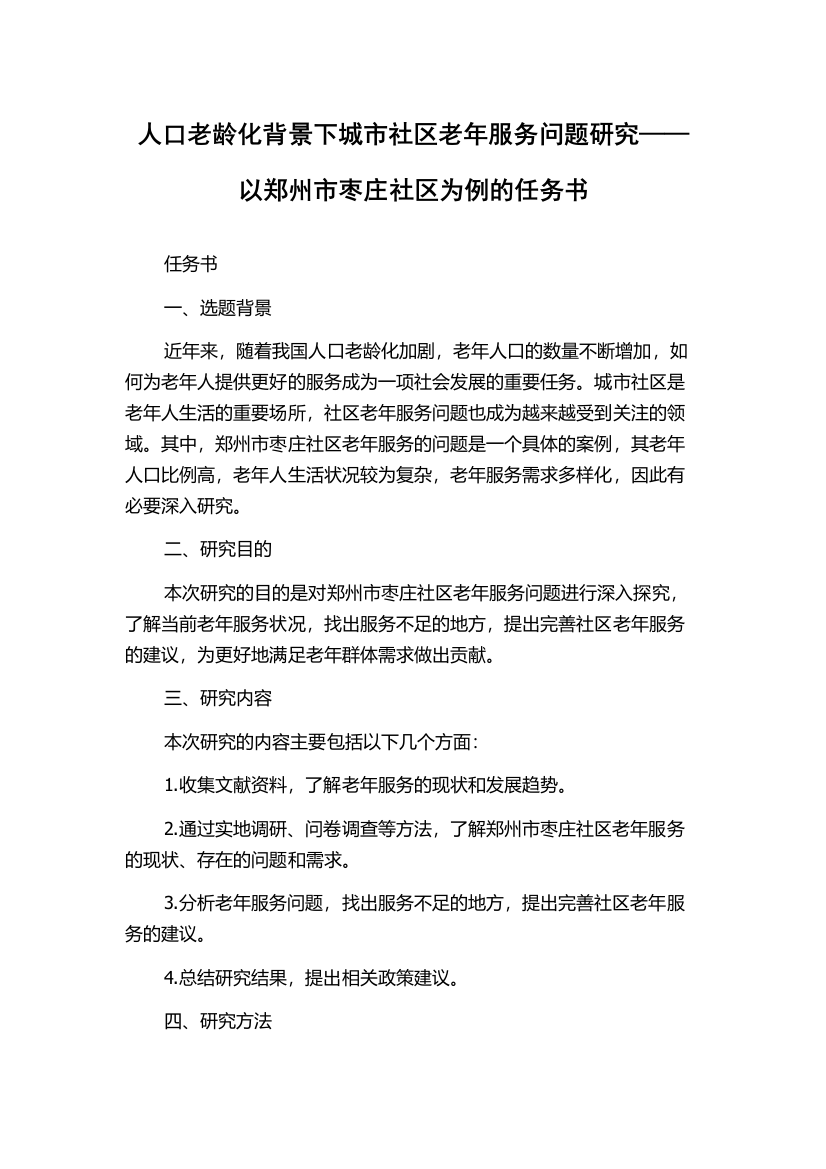 人口老龄化背景下城市社区老年服务问题研究——以郑州市枣庄社区为例的任务书

任务书

一、选题背景

近年来，随着我国人口老龄化加剧，老年人口的数量不断增加，如何为老年人提供更好的服务成为一项社会发展的重要任务。城市社区是老年人生活的重要场所，社区老年服务问题也成为越来越受到关注的领域。其中，郑州市枣庄社区老年服务的问题是一个具体的案例，其老年人口比例高，老年人生活状况较为复杂，老年服务需求多样化，因此有必要深入研究。

二、研究目的

本次研究的目的是对郑州市枣庄社区老年服务问题进行深入探究，了解当前老年服务状况，找出服务不足的地方，提出完善社区老年服务的建议，为更好地满足老年群体需求做出贡献。

三、研究内容

本次研究的内容主要包括以下几个方面：

1.收集文献资料，了解老年服务的现状和发展趋势。

2.通过实地调研、问卷调查等方法，了解郑州市枣庄社区老年服务的现状、存在的问题和需求。

3.分析老年服务问题，找出服务不足的地方，提出完善社区老年服务的建议。

4.总结研究结果，提出相关政策建议。

四、研究方法